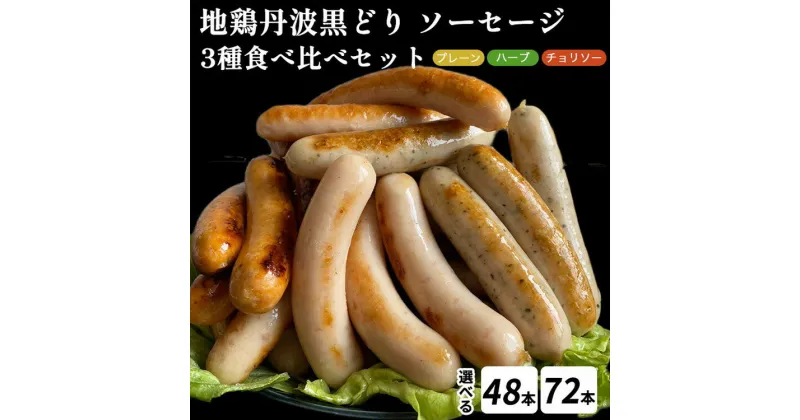 地鶏丹波黒どり ソーセージ
3種食べ比べセット プレーン ハーブ チョリソー

選べる 48本 72本